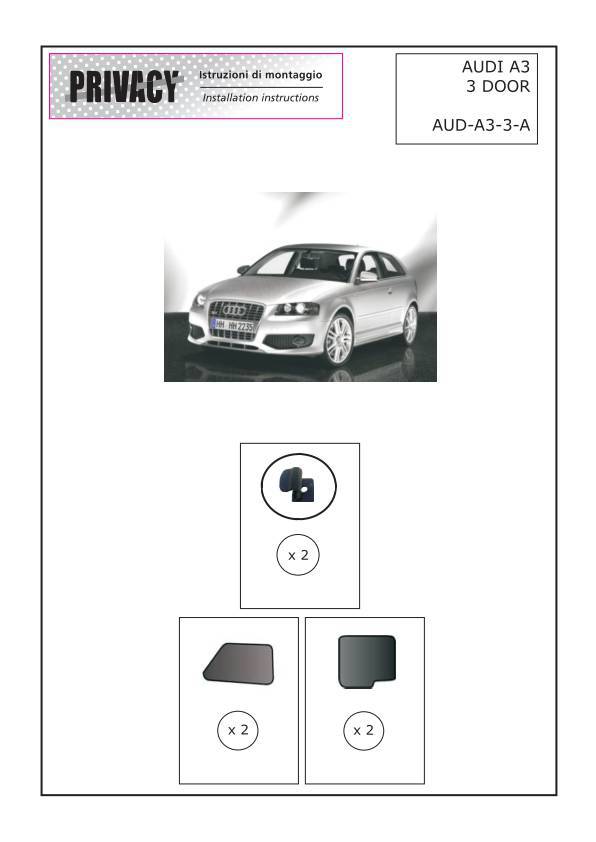 PRIVACY
Istruzioni di montaggio
Installation instructions

AUDI A3
3 DOOR

AUD-A3-3-A

HH HH 2235

x 2

x 2

x 2